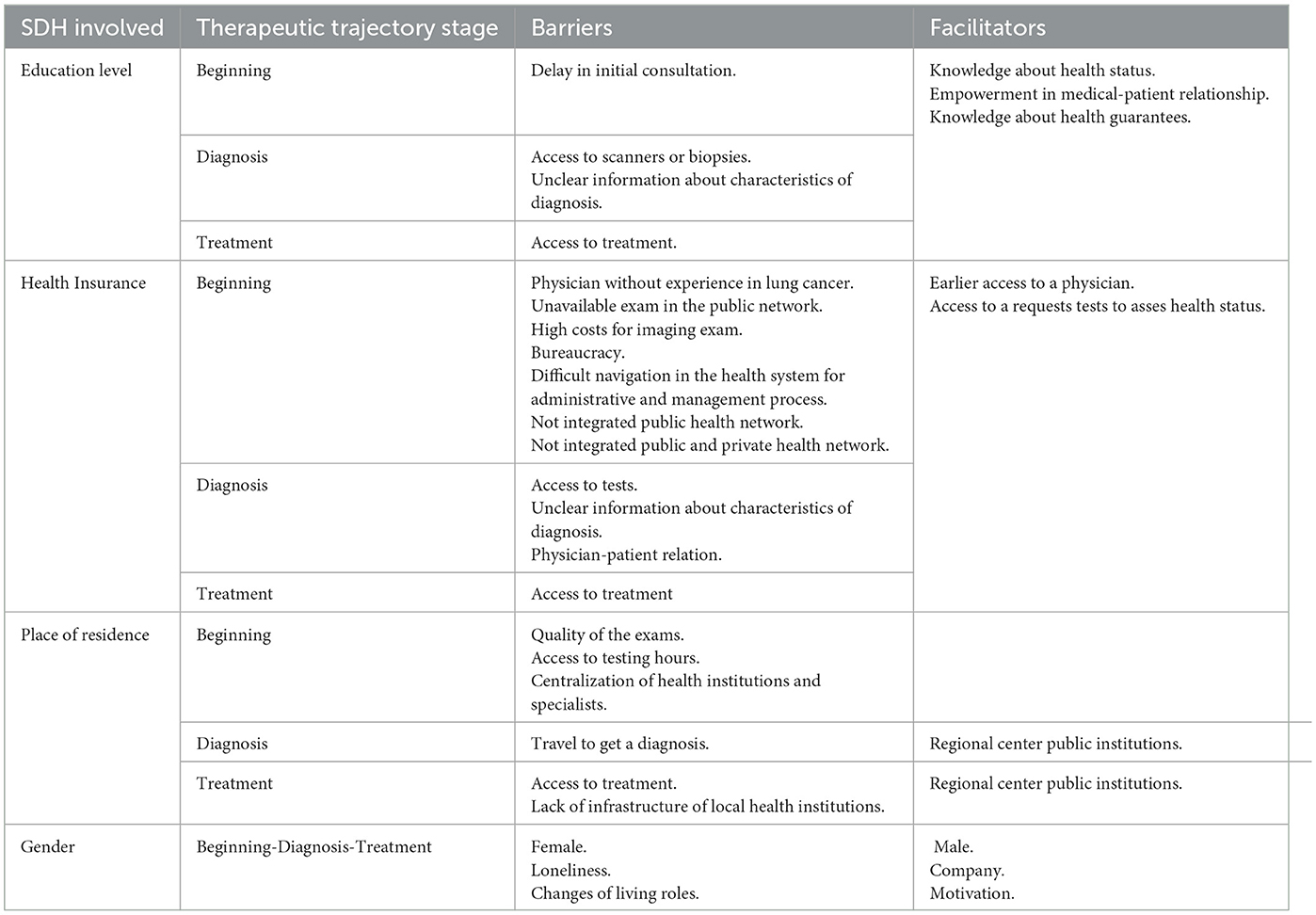 | SDH involved | Therapeutic trajectory stage | Barriers | Facilitators |
|---|---|---|---|
| Education level | Beginning | Delay in initial consultation. | Knowledge about health status. Empowerment in medical-patient relationship. Knowledge about health guarantees. |
| | Diagnosis | Access to scanners or biopsies. Unclear information about characteristics of diagnosis. | |
| | Treatment | Access to treatment. | |
| Health Insurance | Beginning | Physician without experience in lung cancer. Unavailable exam in the public network. High costs for imaging exam. Bureaucracy. Difficult navigation in the health system for administrative and management process. Not integrated public health network. Not integrated public and private health network. | Earlier access to a physician. Access to a requests tests to asses health status. |
| | Diagnosis | Access to tests. Unclear information about characteristics of diagnosis. Physician-patient relation. | |
| | Treatment | Access to treatment | |
| Place of residence | Beginning | Quality of the exams. Access to testing hours. Centralization of health institutions and specialists. | |
| | Diagnosis | Travel to get a diagnosis. | Regional center public institutions. |
| | Treatment | Access to treatment. Lack of infrastructure of local health institutions. | Regional center public institutions. |
| Gender | Beginning-Diagnosis-Treatment | Female. Loneliness. Changes of living roles. | Male. Company. Motivation. |